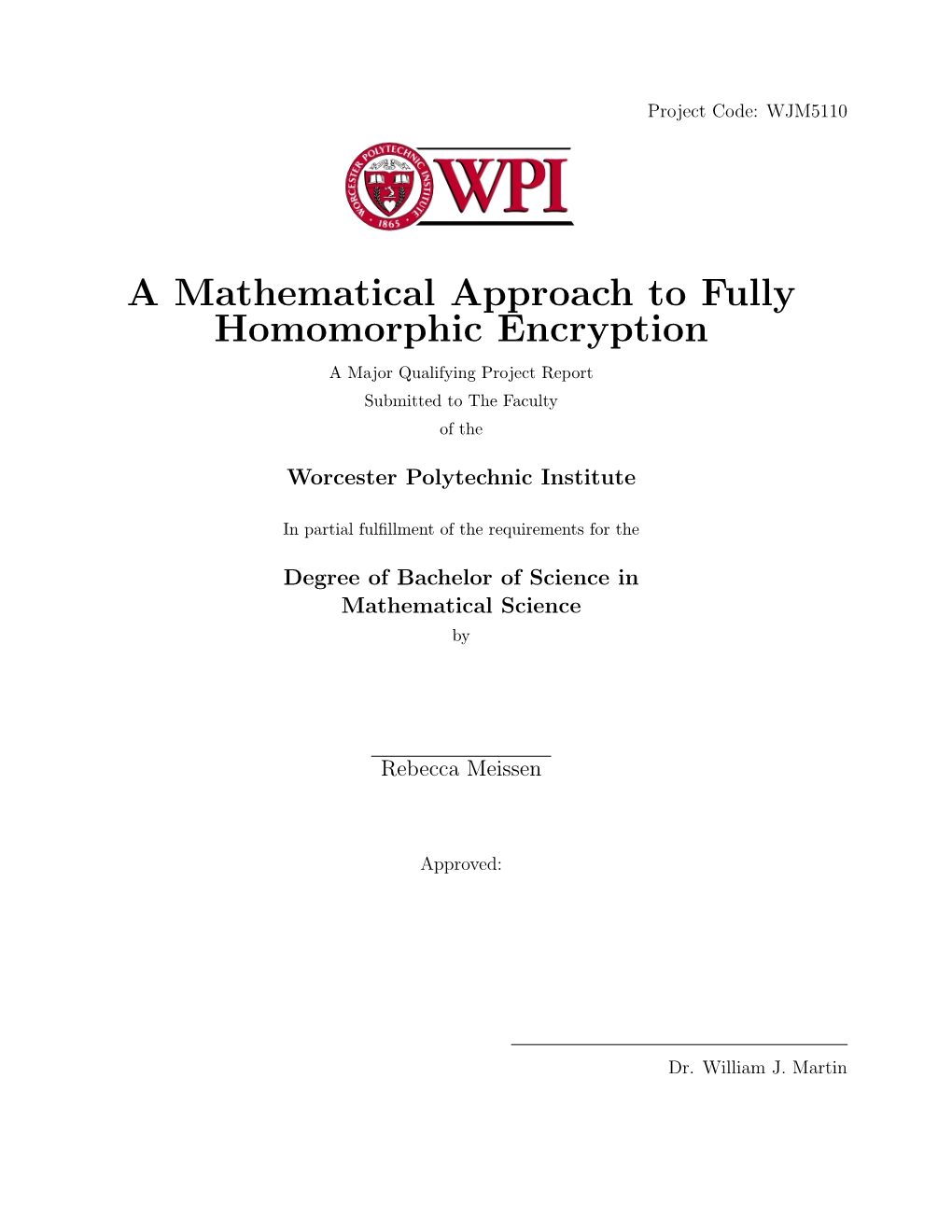 Project Code: WJM5110

WORCESTER POLYTECHNIC INSTITUTE 1865 WPI

A Mathematical Approach to Fully Homomorphic Encryption

A Major Qualifying Project Report
Submitted to The Faculty
of the

Worcester Polytechnic Institute

In partial fulfillment of the requirements for the

Degree of Bachelor of Science in Mathematical Science
by

Rebecca Meissen

Approved:

Dr. William J. Martin